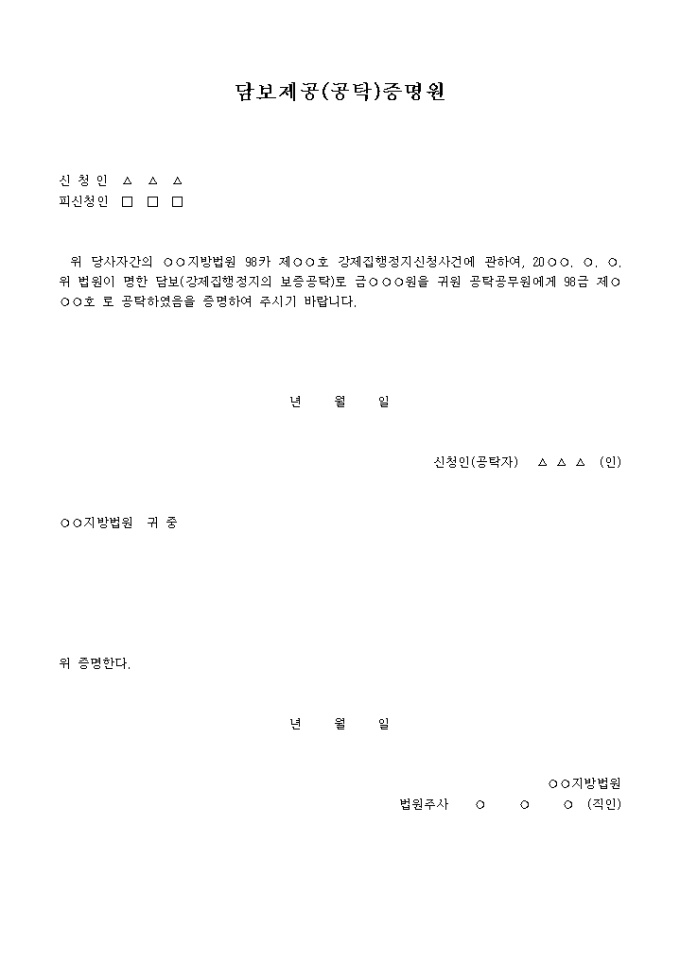 담보제공(공탁)증명원

신 청 인 △ △ △
피신청인 □ □ □

위 당사자간의 ○○지방법원 98카 제○○호 강제집행정지신청사건에 관하여, 20○○. ○. ○. 위 법원이 명한 담보(강제집행정지의 보증공탁)로 금○○○원을 귀원 공탁공무원에게 98금 제○○○호 로 공탁하였음을 증명하여 주시기 바랍니다.

년 월 일

신청인(공탁자) △ △ △ (인)

○○지방법원 귀 중

위 증명한다.

년 월 일

○○지방법원
법원주사 ○ ○ ○ (직인)